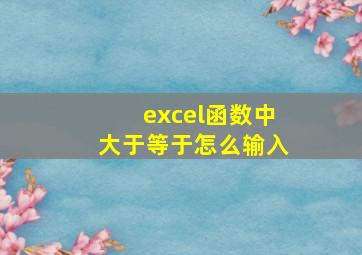 excel函数中
大于等于怎么输入